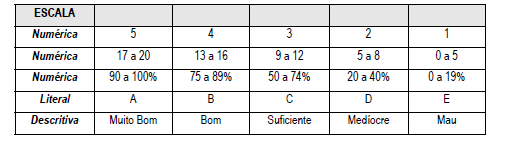 | ESCALA | | | | | |
|---|---|---|---|---|---|
| Numérica | 5 | 4 | 3 | 2 | 1 |
| Numérica | 17 a 20 | 13 a 16 | 9 a 12 | 5 a 8 | 0 a 5 |
| Numérica | 90 a 100% | 75 a 89% | 50 a 74% | 20 a 40% | 0 a 19% |
| Literal | A | B | C | D | E |
| Descritiva | Muito Bom | Bom | Suficiente | Medíocre | Mau |